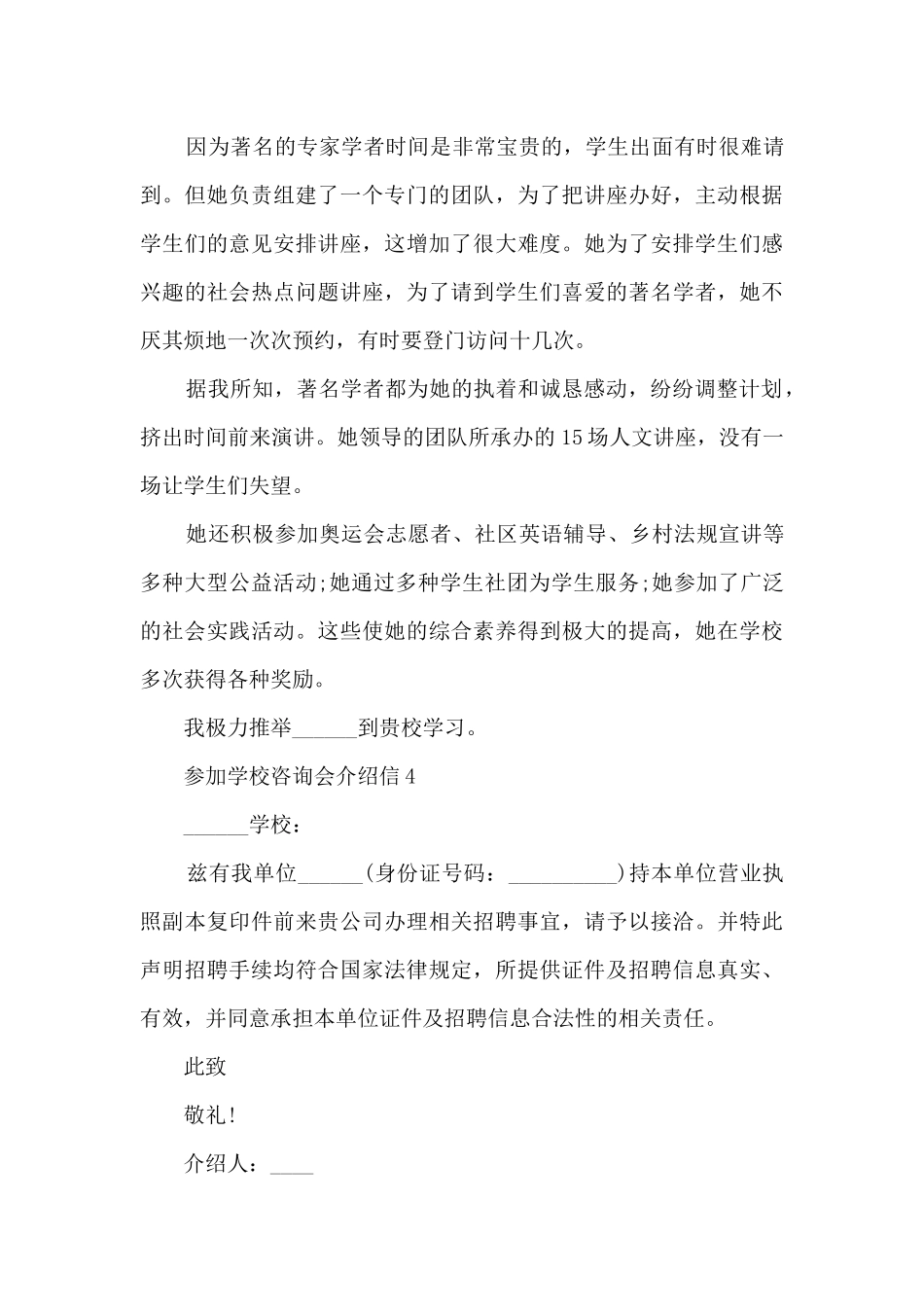 因为著名的专家学者时间是非常宝贵的，学生出面有时很难请到。但她负责组建了一个专门的团队，为了把讲座办好，主动根据学生们的意见安排讲座，这增加了很大难度。她为了安排学生们感兴趣的社会热点问题讲座，为了请到学生们喜爱的著名学者，她不厌其烦地一次次预约，有时要登门访问十几次。

据我所知，著名学者都为她的执着和诚恳感动，纷纷调整计划，挤出时间前来演讲。她领导的团队所承办的15场人文讲座，没有一场让学生们失望。

她还积极参加奥运会志愿者、社区英语辅导、乡村法规宣讲等多种大型公益活动;她通过多种学生社团为学生服务;她参加了广泛的社会实践活动。这些使她的综合素养得到极大的提高，她在学校多次获得各种奖励。

我极力推举______到贵校学习。

参加学校咨询会介绍信4

______学校：

兹有我单位______(身份证号码：__________)持本单位营业执照副本复印件前来贵公司办理相关招聘事宜，请予以接洽。并特此声明招聘手续均符合国家法律规定，所提供证件及招聘信息真实、有效，并同意承担本单位证件及招聘信息合法性的相关责任。

此致

敬礼!

介绍人：____